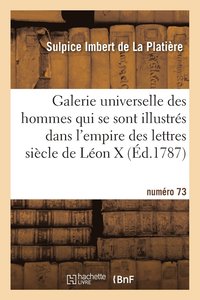 Sulpice Imbert de La Platière

Galerie universelle des hommes qui se sont illustrés dans l'empire des lettres siècle de Léon X (Éd.1787)

numéro 73

hachette LIVRE

BnF